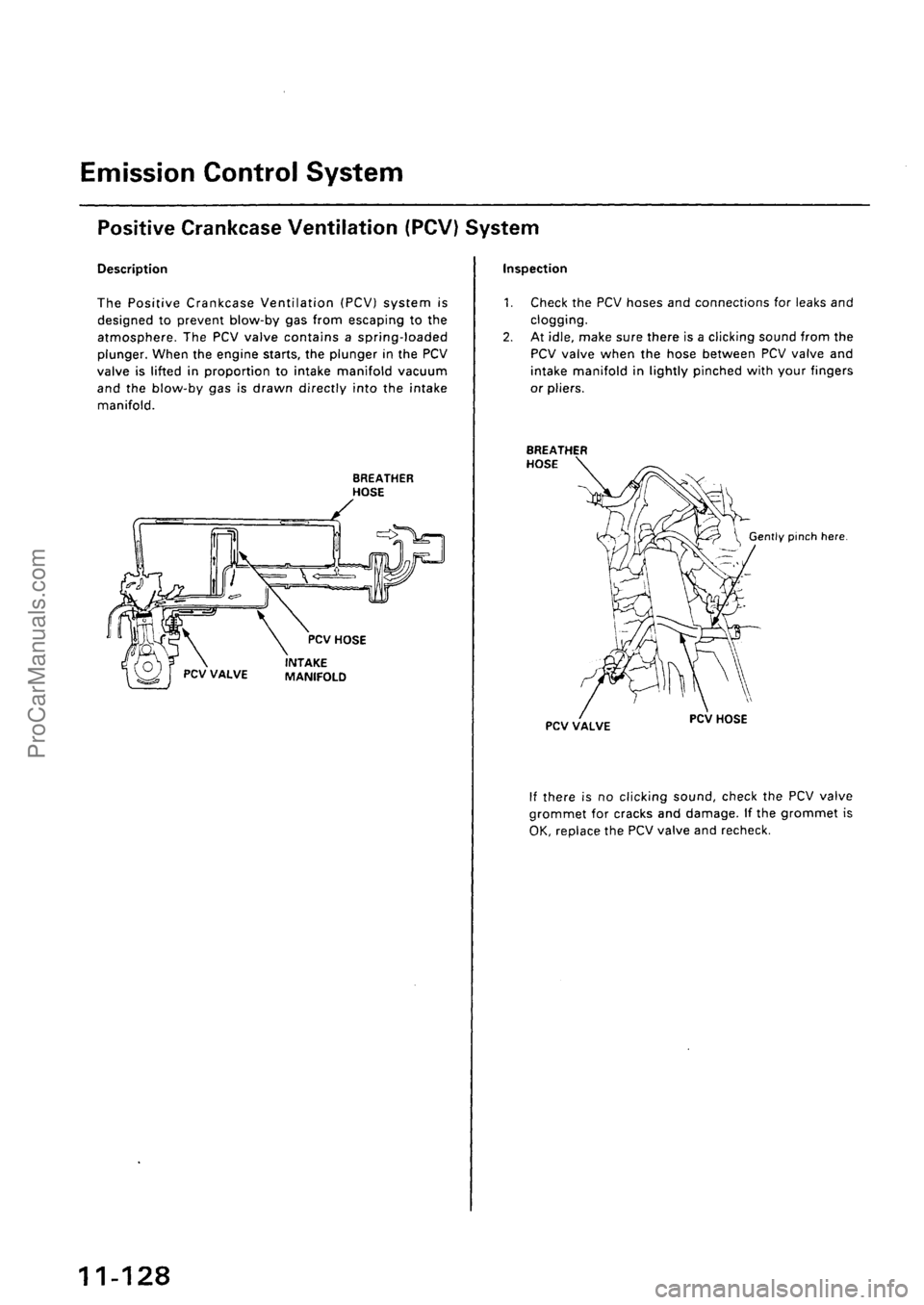 Emission Control System

Positive Crankcase Ventilation (PCV) System

Description

The Positive Crankcase Ventilation (PCV) system is designed to prevent blow-by gas from escaping to the atmosphere. The PCV valve contains a spring-loaded plunger. When the engine starts, the plunger in the PCV valve is lifted in proportion to intake manifold vacuum and the blow-by gas is drawn directly into the intake manifold.

BREATHER HOSE

PCV HOSE

PCV VALVE

INTAKE MANIFOLD

Inspection

1. Check the PCV hoses and connections for leaks and clogging.
2. At idle, make sure there is a clicking sound from the PCV valve when the hose between PCV valve and intake manifold in lightly pinched with your fingers or pliers.

BREATHER HOSE

Gently pinch here.

PCV VALVE

PCV HOSE

If there is no clicking sound, check the PCV valve grommet for cracks and damage. If the grommet is OK, replace the PCV valve and recheck.

11-128

ProCarManuals.com

carmanualsonline.info